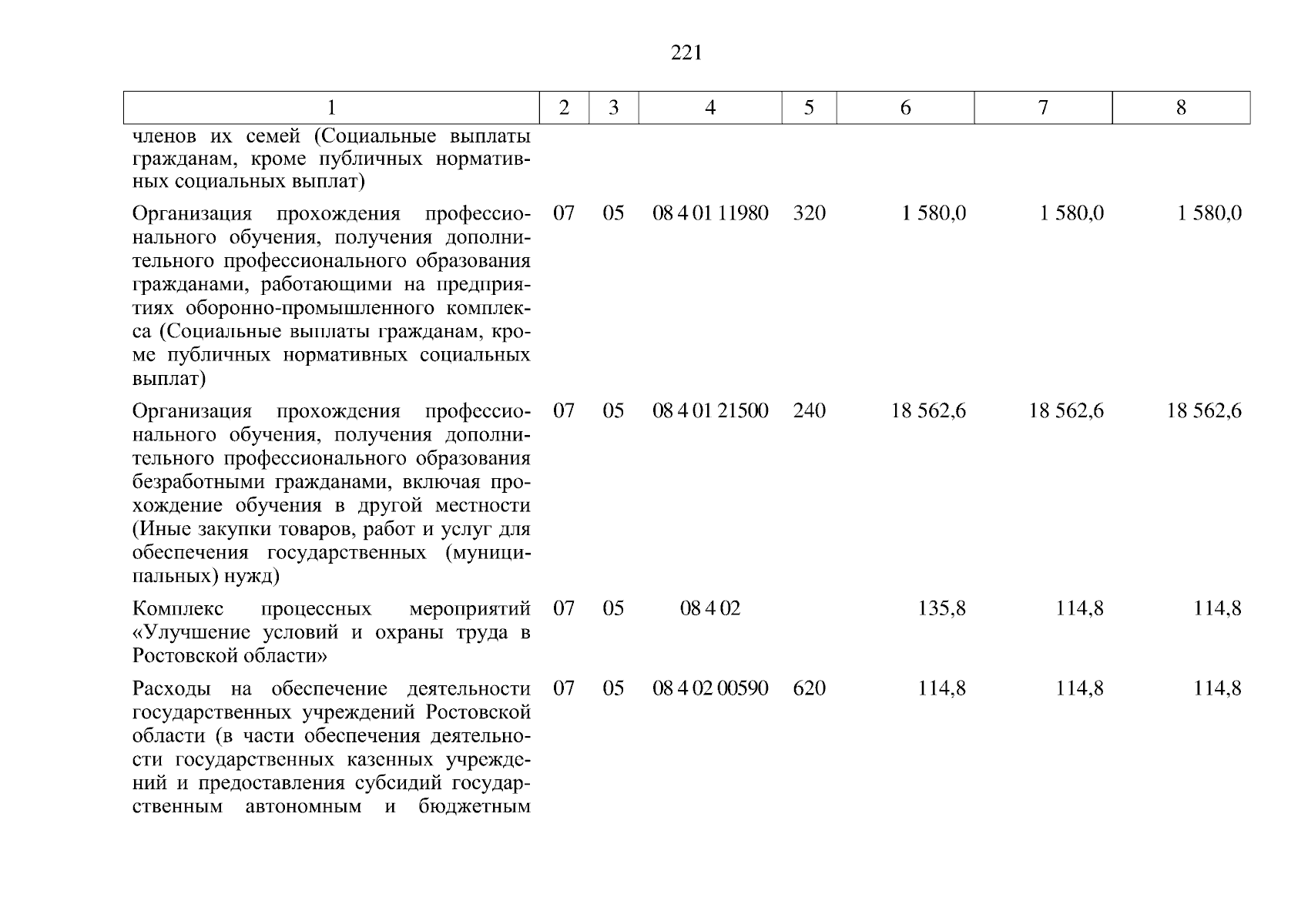 221

| 1 | 2 | 3 | 4 | 5 | 6 | 7 | 8 |
|---|---|---|---|---|---|---|---|
| членов их семей (Социальные выплаты гражданам, кроме публичных нормативных социальных выплат) | | | | | | | |
| Организация прохождения профессионального обучения, получения дополнительного профессионального образования гражданами, работающими на предприятиях оборонно-промышленного комплекса (Социальные выплаты гражданам, кроме публичных нормативных социальных выплат) | 07 | 05 | 08 4 01 11980 | 320 | 1 580,0 | 1 580,0 | 1 580,0 |
| Организация прохождения профессионального обучения, получения дополнительного профессионального образования безработными гражданами, включая прохождение обучения в другой местности (Иные закупки товаров, работ и услуг для обеспечения государственных (муниципальных) нужд) | 07 | 05 | 08 4 01 21500 | 240 | 18 562,6 | 18 562,6 | 18 562,6 |
| Комплекс процессных мероприятий «Улучшение условий и охраны труда в Ростовской области» | 07 | 05 | 08 4 02 | | 135,8 | 114,8 | 114,8 |
| Расходы на обеспечение деятельности государственных учреждений Ростовской области (в части обеспечения деятельности государственных казенных учреждений и предоставления субсидий государственным автономным и бюджетным | 07 | 05 | 08 4 02 00590 | 620 | 114,8 | 114,8 | 114,8 |